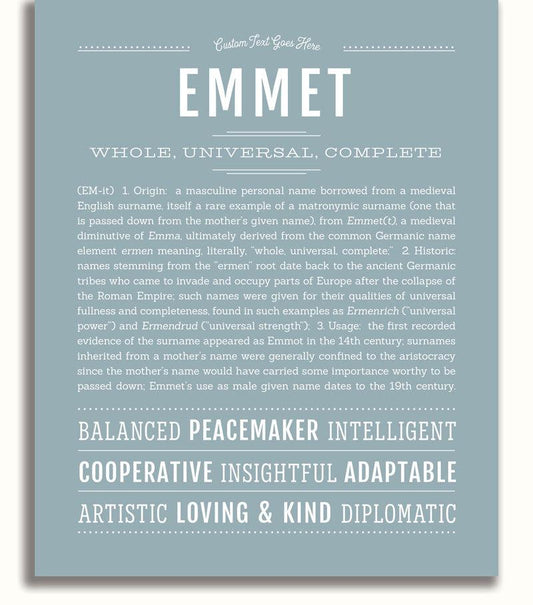 Custom Text Goes Here

EMMET

WHOLE, UNIVERSAL, COMPLETE

(EM-it) 1. Origin: a masculine personal name borrowed from a medieval English surname, itself a rare example of a matronymic surname (one that is passed down from the mother's given name), from Emmet(t), a medieval diminutive of Emma, ultimately derived from the common Germanic name element ermen meaning, literally, "whole, universal, complete;" 2. Historic: names stemming from the "ermen" root date back to the ancient Germanic tribes who came to invade and occupy parts of Europe after the collapse of the Roman Empire; such names were given for their qualities of universal fullness and completeness, found in such examples as Ermenrich ("universal power") and Ermendrud ("universal strength"); 3. Usage: the first recorded evidence of the surname appeared as Emmot in the 14th century; surnames inherited from a mother's name were generally confined to the aristocracy since the mother's name would have carried some importance worthy to be passed down; Emmet's use as male given name dates to the 19th century.

BALANCED PEACEMAKER INTELLIGENT

COOPERATIVE INSIGHTFUL ADAPTABLE

ARTISTIC LOVING & KIND DIPLOMATIC